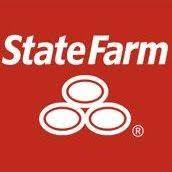 StateFarm
®